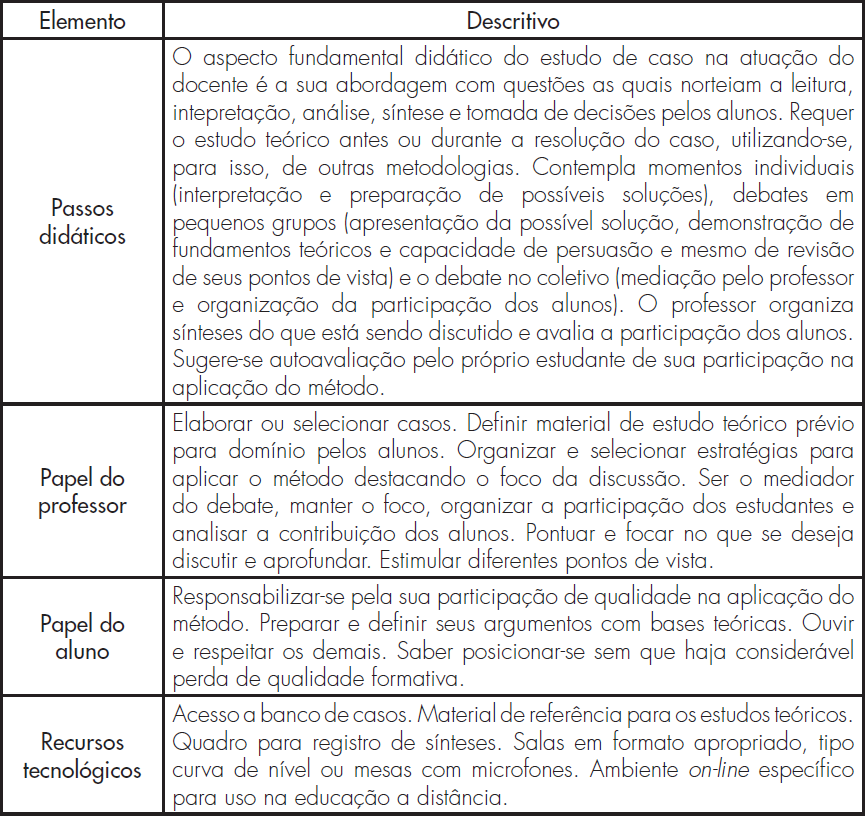 | Elemento | Descritivo |
|---|---|
| Passos didáticos | O aspecto fundamental didático do estudo de caso na atuação do docente é a sua abordagem com questões as quais norteiam a leitura, intepretação, análise, síntese e tomada de decisões pelos alunos. Requer o estudo teórico antes ou durante a resolução do caso, utilizando-se, para isso, de outras metodologias. Contempla momentos individuais (interpretação e preparação de possíveis soluções), debates em pequenos grupos (apresentação da possível solução, demonstração de fundamentos teóricos e capacidade de persuasão e mesmo de revisão de seus pontos de vista) e o debate no coletivo (mediação pelo professor e organização da participação dos alunos). O professor organiza sínteses do que está sendo discutido e avalia a participação dos alunos. Sugere-se autoavaliação pelo próprio estudante de sua participação na aplicação do método. |
| Papel do professor | Elaborar ou selecionar casos. Definir material de estudo teórico prévio para domínio pelos alunos. Organizar e selecionar estratégias para aplicar o método destacando o foco da discussão. Ser o mediador do debate, manter o foco, organizar a participação dos estudantes e analisar a contribuição dos alunos. Pontuar e focar no que se deseja discutir e aprofundar. Estimular diferentes pontos de vista. |
| Papel do aluno | Responsabilizar-se pela sua participação de qualidade na aplicação do método. Preparar e definir seus argumentos com bases teóricas. Ouvir e respeitar os demais. Saber posicionar-se sem que haja considerável perda de qualidade formativa. |
| Recursos tecnológicos | Acesso a banco de casos. Material de referência para os estudos teóricos. Quadro para registro de sínteses. Salas em formato apropriado, tipo curva de nível ou mesas com microfones. Ambiente on-line específico para uso na educação a distância. |